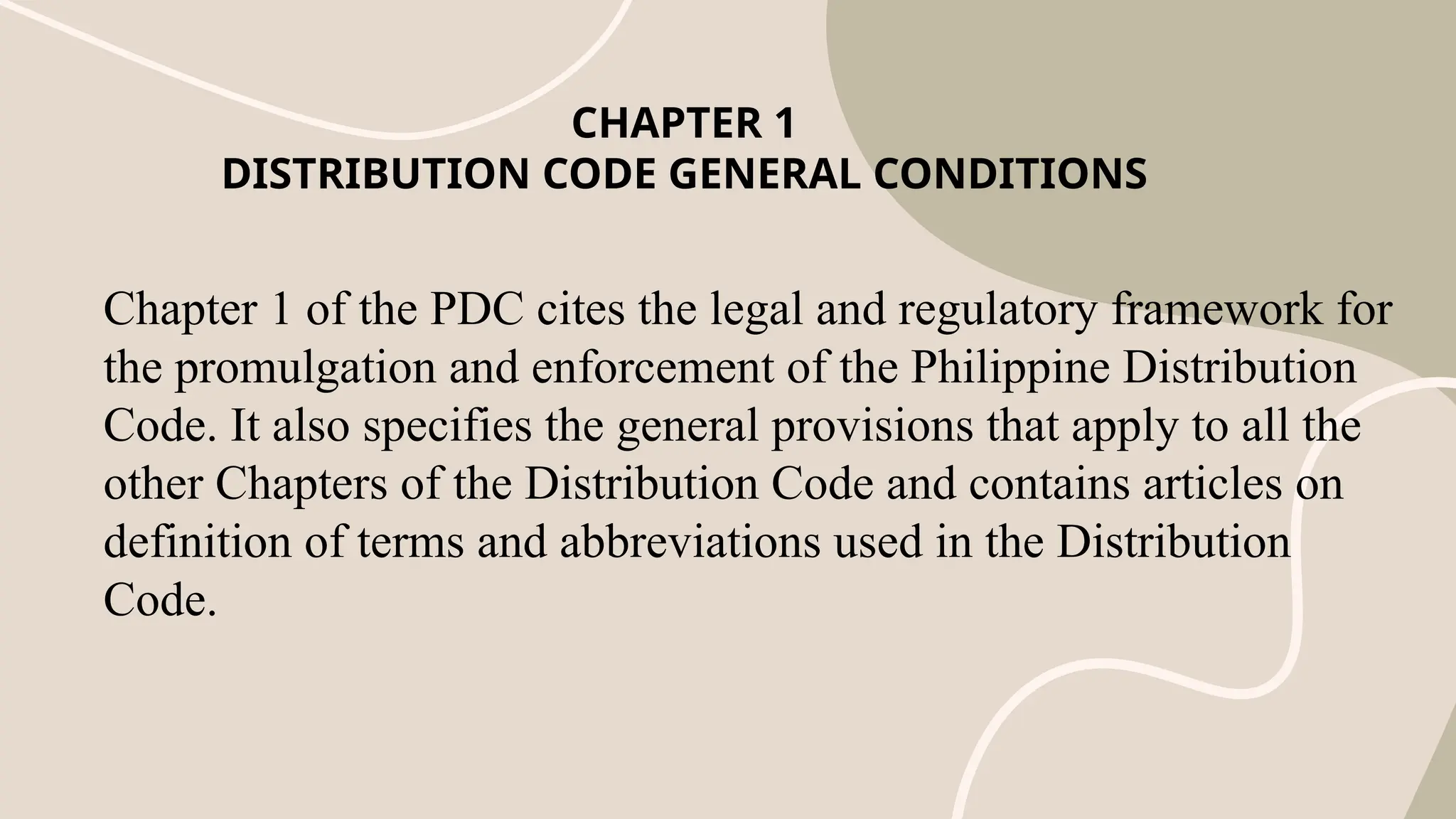 CHAPTER 1
DISTRIBUTION CODE GENERAL CONDITIONS

Chapter 1 of the PDC cites the legal and regulatory framework for the promulgation and enforcement of the Philippine Distribution Code. It also specifies the general provisions that apply to all the other Chapters of the Distribution Code and contains articles on definition of terms and abbreviations used in the Distribution Code.